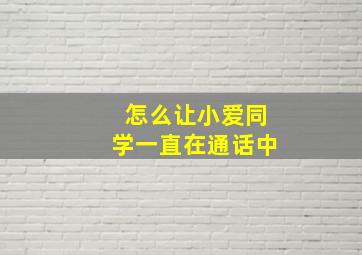 怎么让小爱同学一直在通话中